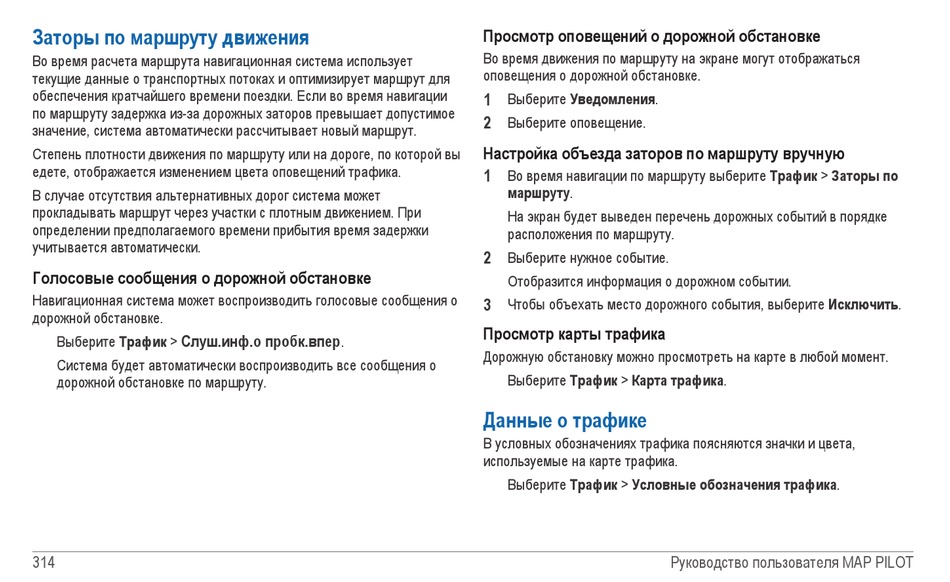 Заторы по маршруту движения

Во время расчета маршрута навигационная система использует текущие данные о транспортных потоках и оптимизирует маршрут для обеспечения кратчайшего времени поездки. Если во время навигации по маршруту задержка из-за дорожных заторов превышает допустимое значение, система автоматически рассчитывает новый маршрут.

Степень плотности движения по маршруту или на дороге, по которой вы едете, отображается изменением цвета оповещений трафика.

В случае отсутствия альтернативных дорог система может прокладывать маршрут через участки с плотным движением. При определении предполагаемого времени прибытия время задержки учитывается автоматически.

Голосовые сообщения о дорожной обстановке

Навигационная система может воспроизводить голосовые сообщения о дорожной обстановке.

Выберите Трафик > Слуш.инф.о пробк.впер.

Система будет автоматически воспроизводить все сообщения о дорожной обстановке по маршруту.

Просмотр оповещений о дорожной обстановке

Во время движения по маршруту на экране могут отображаться оповещения о дорожной обстановке.

1 Выберите Уведомления.

2 Выберите оповещение.

Настройка объезда заторов по маршруту вручную

1 Во время навигации по маршруту выберите Трафик > Заторы по маршруту.

На экран будет выведен перечень дорожных событий в порядке расположения по маршруту.

2 Выберите нужное событие.

Отобразится информация о дорожном событии.

3 Чтобы объехать место дорожного события, выберите Исключить.

Просмотр карты трафика

Дорожную обстановку можно просмотреть на карте в любой момент.

Выберите Трафик > Карта трафика.

Данные о трафике

В условных обозначениях трафика поясняются значки и цвета, используемые на карте трафика.

Выберите Трафик > Условные обозначения трафика.

314

Руководство пользователя MAP PILOT